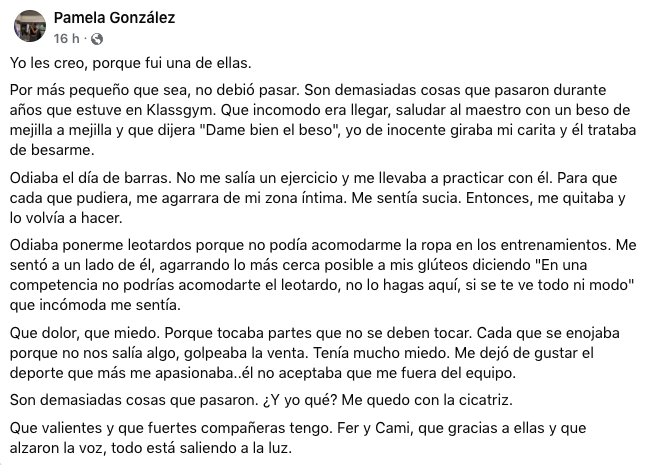 Pamela González
16 h ·

Yo les creo, porque fui una de ellas.

Por más pequeño que sea, no debió pasar. Son demasiadas cosas que pasaron durante años que estuve en Klassgym. Que incomodo era llegar, saludar al maestro con un beso de mejilla a mejilla y que dijera "Dame bien el beso", yo de inocente giraba mi carita y él trataba de besarme.

Odiaba el día de barras. No me salía un ejercicio y me llevaba a practicar con él. Para que cada que pudiera, me agarrara de mi zona íntima. Me sentía sucia. Entonces, me quitaba y lo volvía a hacer.

Odiaba ponerme leotardos porque no podía acomodarme la ropa en los entrenamientos. Me sentó a un lado de él, agarrando lo más cerca posible a mis glúteos diciendo "En una competencia no podrías acomodarte el leotardo, no lo hagas aquí, si se te ve todo ni modo" que incómoda me sentía.

Que dolor, que miedo. Porque tocaba partes que no se deben tocar. Cada que se enojaba porque no nos salía algo, golpeaba la venta. Tenía mucho miedo. Me dejó de gustar el deporte que más me apasionaba..él no aceptaba que me fuera del equipo.

Son demasiadas cosas que pasaron. ¿Y yo qué? Me quedo con la cicatriz.

Que valientes y que fuertes compañeras tengo. Fer y Cami, que gracias a ellas y que alzaron la voz, todo está saliendo a la luz.